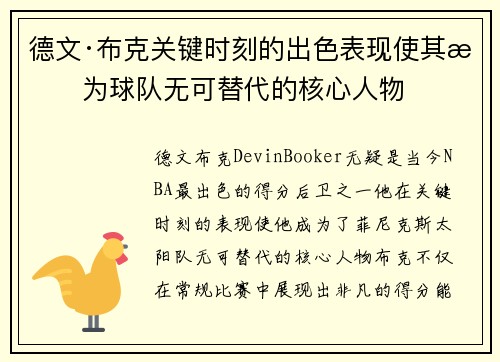 德文·布克关键时刻的出色表现使其æ为球队无可替代的核心人物

德文布克DevinBooker无疑是当今NBA最出色的得分后卫之一他在关键时刻的表现使他成为了菲尼克斯太阳队无可替代的核心人物布克不仅在常规比赛中展现出非凡的得分能